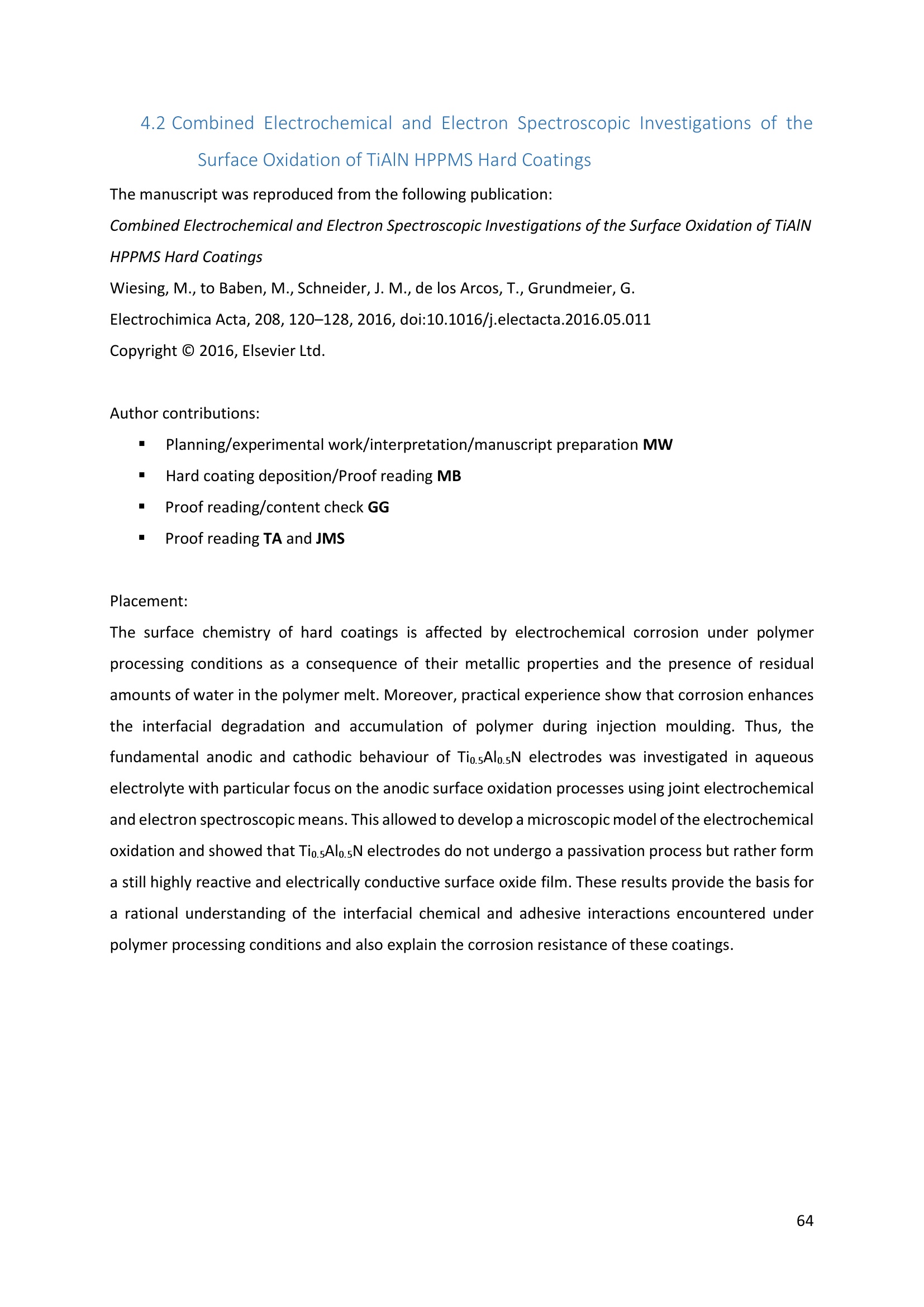 4.2 Combined Electrochemical and Electron Spectroscopic Investigations of the Surface Oxidation of TiAlN HPPMS Hard Coatings

The manuscript was reproduced from the following publication:

Combined Electrochemical and Electron Spectroscopic Investigations of the Surface Oxidation of TiAlN HPPMS Hard Coatings

Wiesing, M., to Baben, M., Schneider, J. M., de los Arcos, T., Grundmeier, G.

Electrochimica Acta, 208, 120–128, 2016, doi:10.1016/j.electacta.2016.05.011

Copyright © 2016, Elsevier Ltd.

Author contributions:

• Planning/experimental work/interpretation/manuscript preparation MW
• Hard coating deposition/Proof reading MB
• Proof reading/content check GG
• Proof reading TA and JMS

Placement:

The surface chemistry of hard coatings is affected by electrochemical corrosion under polymer processing conditions as a consequence of their metallic properties and the presence of residual amounts of water in the polymer melt. Moreover, practical experience show that corrosion enhances the interfacial degradation and accumulation of polymer during injection moulding. Thus, the fundamental anodic and cathodic behaviour of $Ti_{0.5}Al_{0.5}N$ electrodes was investigated in aqueous electrolyte with particular focus on the anodic surface oxidation processes using joint electrochemical and electron spectroscopic means. This allowed to develop a microscopic model of the electrochemical oxidation and showed that $Ti_{0.5}Al_{0.5}N$ electrodes do not undergo a passivation process but rather form a still highly reactive and electrically conductive surface oxide film. These results provide the basis for a rational understanding of the interfacial chemical and adhesive interactions encountered under polymer processing conditions and also explain the corrosion resistance of these coatings.

64